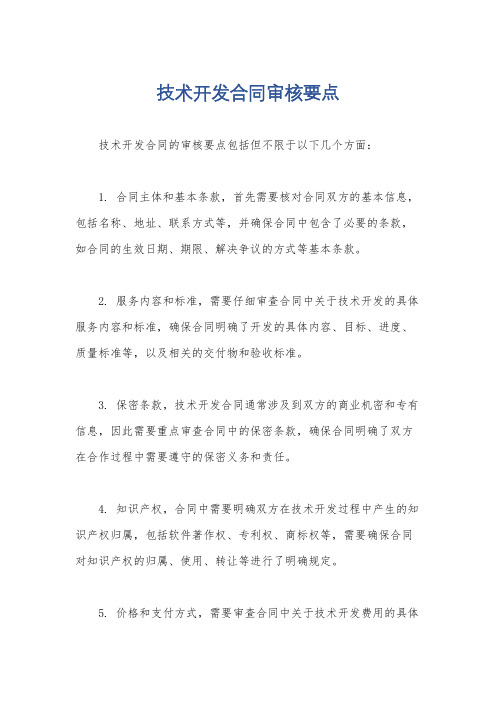 技术开发合同审核要点

技术开发合同的审核要点包括但不限于以下几个方面：

1. 合同主体和基本条款，首先需要核对合同双方的基本信息，包括名称、地址、联系方式等，并确保合同中包含了必要的条款，如合同的生效日期、期限、解决争议的方式等基本条款。

2. 服务内容和标准，需要仔细审查合同中关于技术开发的具体服务内容和标准，确保合同明确了开发的具体内容、目标、进度、质量标准等，以及相关的交付物和验收标准。

3. 保密条款，技术开发合同通常涉及到双方的商业机密和专有信息，因此需要重点审查合同中的保密条款，确保合同明确了双方在合作过程中需要遵守的保密义务和责任。

4. 知识产权，合同中需要明确双方在技术开发过程中产生的知识产权归属，包括软件著作权、专利权、商标权等，需要确保合同对知识产权的归属、使用、转让等进行了明确规定。

5. 价格和支付方式，需要审查合同中关于技术开发费用的具体